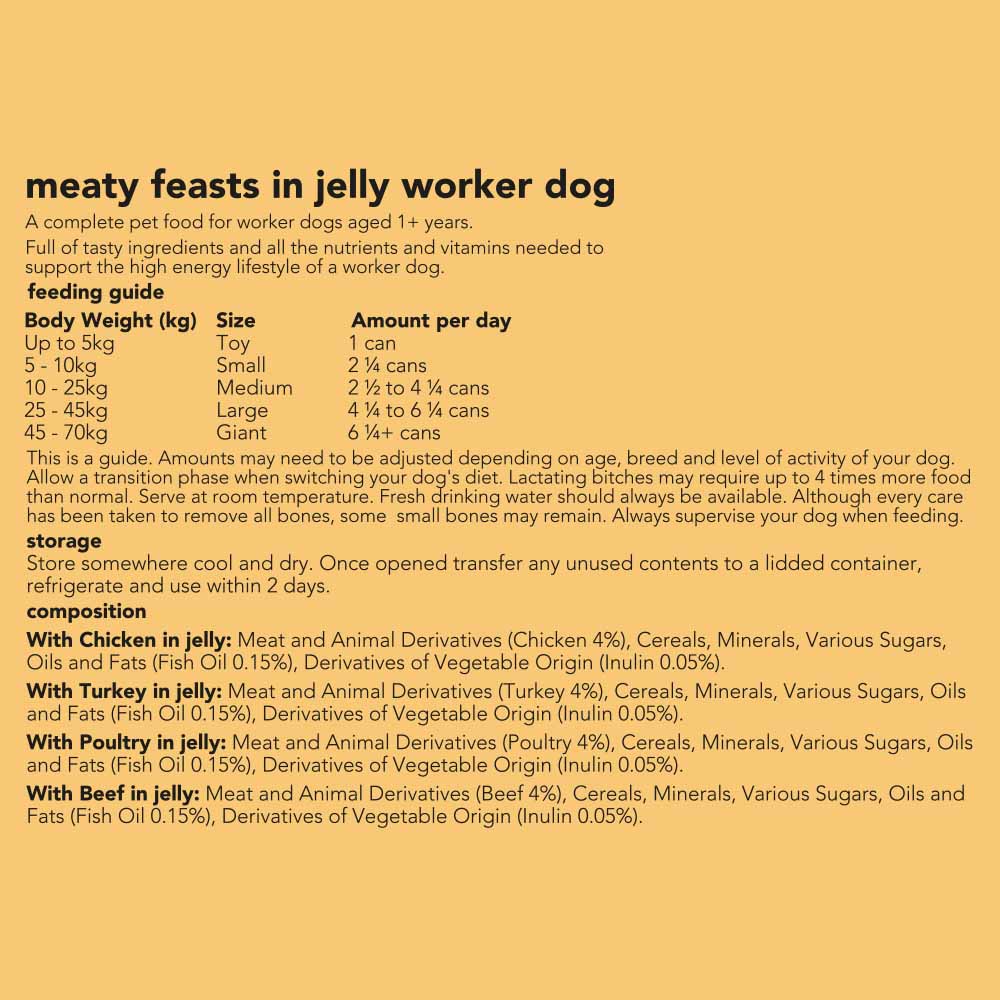 meaty feasts in jelly worker dog

A complete pet food for worker dogs aged 1+ years.

Full of tasty ingredients and all the nutrients and vitamins needed to support the high energy lifestyle of a worker dog.

feeding guide

| Body Weight (kg) | Size | Amount per day |
|---|---|---|
| Up to 5kg | Toy | 1 can |
| 5 - 10kg | Small | 2 ¼ cans |
| 10 - 25kg | Medium | 2 ½ to 4 ¼ cans |
| 25 - 45kg | Large | 4 ¼ to 6 ¼ cans |
| 45 - 70kg | Giant | 6 ¼+ cans |

This is a guide. Amounts may need to be adjusted depending on age, breed and level of activity of your dog. Allow a transition phase when switching your dog's diet. Lactating bitches may require up to 4 times more food than normal. Serve at room temperature. Fresh drinking water should always be available. Although every care has been taken to remove all bones, some small bones may remain. Always supervise your dog when feeding.

storage

Store somewhere cool and dry. Once opened transfer any unused contents to a lidded container, refrigerate and use within 2 days.

composition

With Chicken in jelly: Meat and Animal Derivatives (Chicken 4%), Cereals, Minerals, Various Sugars, Oils and Fats (Fish Oil 0.15%), Derivatives of Vegetable Origin (Inulin 0.05%).

With Turkey in jelly: Meat and Animal Derivatives (Turkey 4%), Cereals, Minerals, Various Sugars, Oils and Fats (Fish Oil 0.15%), Derivatives of Vegetable Origin (Inulin 0.05%).

With Poultry in jelly: Meat and Animal Derivatives (Poultry 4%), Cereals, Minerals, Various Sugars, Oils and Fats (Fish Oil 0.15%), Derivatives of Vegetable Origin (Inulin 0.05%).

With Beef in jelly: Meat and Animal Derivatives (Beef 4%), Cereals, Minerals, Various Sugars, Oils and Fats (Fish Oil 0.15%), Derivatives of Vegetable Origin (Inulin 0.05%).